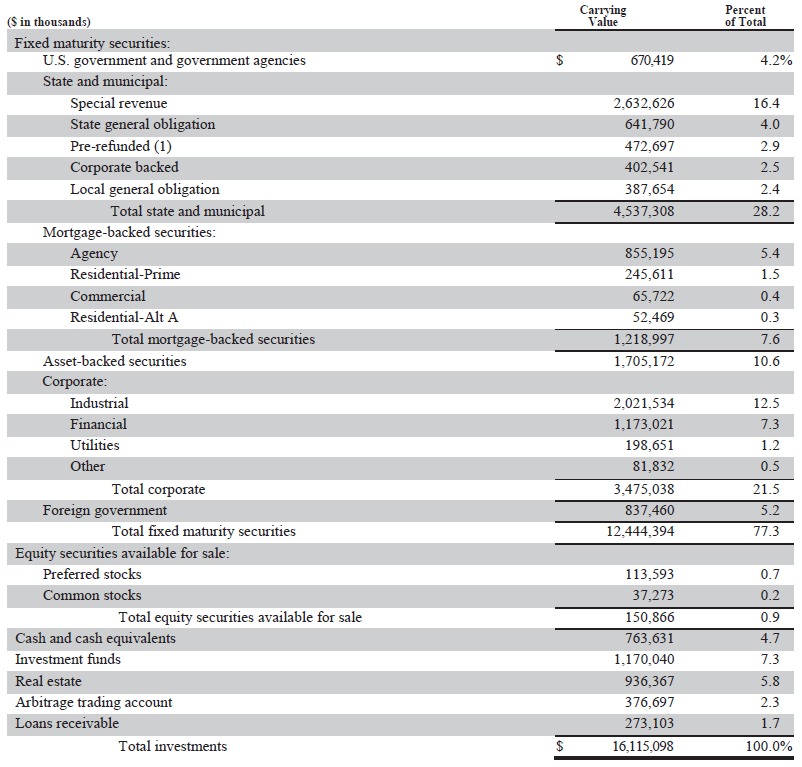 | ($ in thousands) | Carrying Value | Percent of Total |
|---|---|---|
| Fixed maturity securities: | | |
| U.S. government and government agencies | $ 670,419 | 4.2% |
| State and municipal: | | |
| Special revenue | 2,632,626 | 16.4 |
| State general obligation | 641,790 | 4.0 |
| Pre-refunded (1) | 472,697 | 2.9 |
| Corporate backed | 402,541 | 2.5 |
| Local general obligation | 387,654 | 2.4 |
| Total state and municipal | 4,537,308 | 28.2 |
| Mortgage-backed securities: | | |
| Agency | 855,195 | 5.4 |
| Residential-Prime | 245,611 | 1.5 |
| Commercial | 65,722 | 0.4 |
| Residential-Alt A | 52,469 | 0.3 |
| Total mortgage-backed securities | 1,218,997 | 7.6 |
| Asset-backed securities | 1,705,172 | 10.6 |
| Corporate: | | |
| Industrial | 2,021,534 | 12.5 |
| Financial | 1,173,021 | 7.3 |
| Utilities | 198,651 | 1.2 |
| Other | 81,832 | 0.5 |
| Total corporate | 3,475,038 | 21.5 |
| Foreign government | 837,460 | 5.2 |
| Total fixed maturity securities | 12,444,394 | 77.3 |
| Equity securities available for sale: | | |
| Preferred stocks | 113,593 | 0.7 |
| Common stocks | 37,273 | 0.2 |
| Total equity securities available for sale | 150,866 | 0.9 |
| Cash and cash equivalents | 763,631 | 4.7 |
| Investment funds | 1,170,040 | 7.3 |
| Real estate | 936,367 | 5.8 |
| Arbitrage trading account | 376,697 | 2.3 |
| Loans receivable | 273,103 | 1.7 |
| Total investments | $ 16,115,098 | 100.0% |